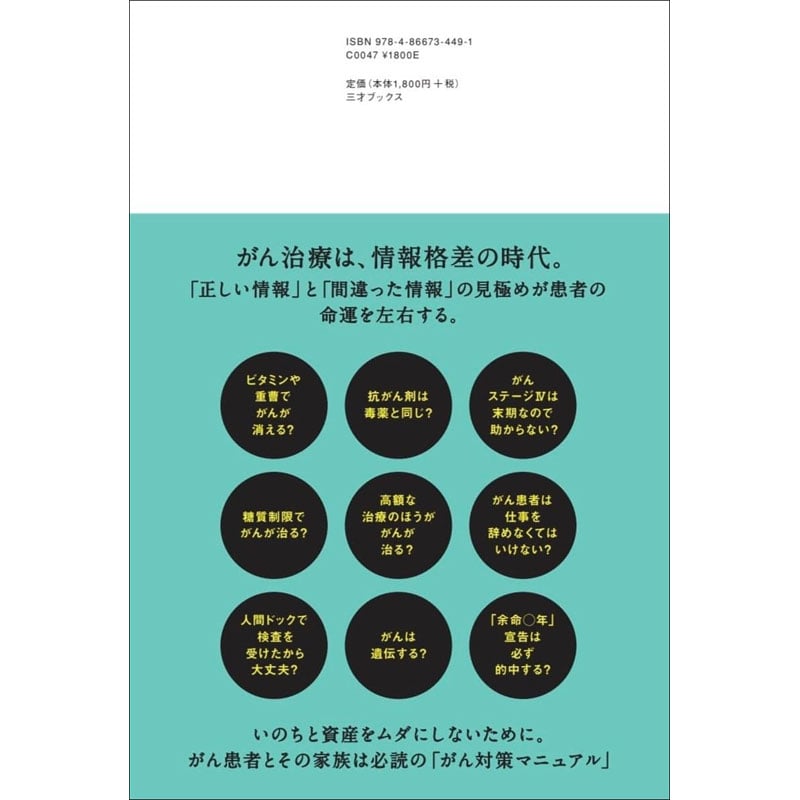 ISBN 978-4-86673-449-1
C0047 ¥1800E

定価（本体1,800円＋税）
三才ブックス

がん治療は、情報格差の時代。
「正しい情報」と「間違った情報」の見極めが患者の命運を左右する。

ビタミンや重曹でがんが消える？

抗がん剤は毒薬と同じ？

がんステージⅣは末期なので助からない？

糖質制限でがんが治る？

高額な治療のほうががんが治る？

がん患者は仕事を辞めなくてはいけない？

人間ドックで検査を受けたから大丈夫？

がんは遺伝する？

「余命○年」宣告は必ず的中する？

いのちと資産をムダにしないために。
がん患者とその家族は必読の「がん対策マニュアル」